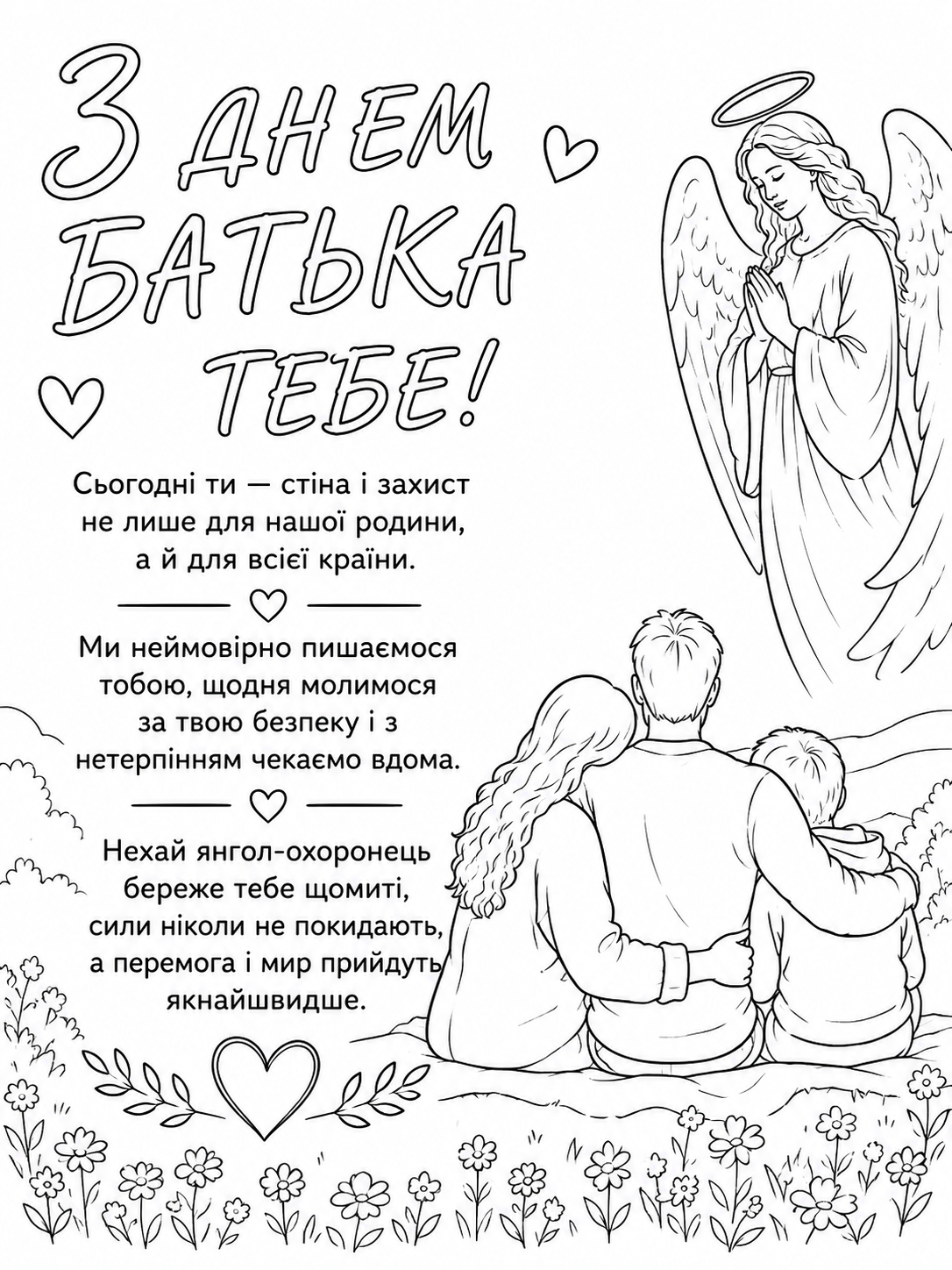 З ДНЕМ БАТЬКА ТЕБЕ!

Сьогодні ти — стіна і захист не лише для нашої родини, а й для всієї країни.

Ми неймовірно пишаємося тобою, щодня молимося за твою безпеку і з нетерпінням чекаємо вдома.

Нехай янгол-охоронець береже тебе щомиті, сили ніколи не покидають, а перемога і мир прийдуть якнайшвидше.